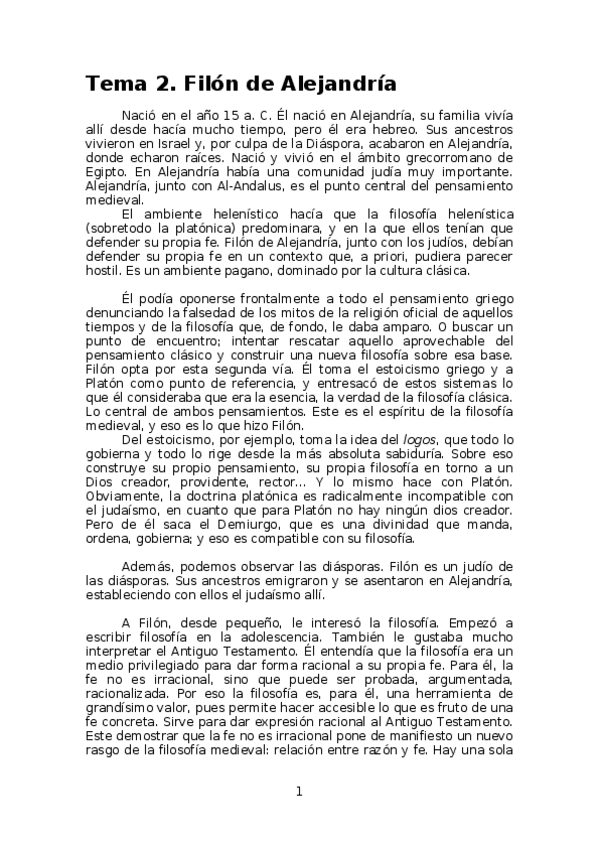 Tema 2. Filón de Alejandría

Nació en el año 15 a. C. Él nació en Alejandría, su familia vivía allí desde hacía mucho tiempo, pero él era hebreo. Sus ancestros vivieron en Israel y, por culpa de la Diáspora, acabaron en Alejandría, donde echaron raíces. Nació y vivió en el ámbito grecorromano de Egipto. En Alejandría había una comunidad judía muy importante. Alejandría, junto con Al-Andalus, es el punto central del pensamiento medieval.

El ambiente helenístico hacía que la filosofía helenística (sobretodo la platónica) predominara, y en la que ellos tenían que defender su propia fe. Filón de Alejandría, junto con los judíos, debían defender su propia fe en un contexto que, a priori, pudiera parecer hostil. Es un ambiente pagano, dominado por la cultura clásica.

Él podía oponerse frontalmente a todo el pensamiento griego denunciando la falsedad de los mitos de la religión oficial de aquellos tiempos y de la filosofía que, de fondo, le daba amparo. O buscar un punto de encuentro; intentar rescatar aquello aprovechable del pensamiento clásico y construir una nueva filosofía sobre esa base. Filón opta por esta segunda vía. Él toma el estoicismo griego y a Platón como punto de referencia, y entresacó de estos sistemas lo que él consideraba que era la esencia, la verdad de la filosofía clásica. Lo central de ambos pensamientos. Este es el espíritu de la filosofía medieval, y eso es lo que hizo Filón.

Del estoicismo, por ejemplo, toma la idea del logos, que todo lo gobierna y todo lo rige desde la más absoluta sabiduría. Sobre eso construye su propio pensamiento, su propia filosofía en torno a un Dios creador, providente, rector... Y lo mismo hace con Platón. Obviamente, la doctrina platónica es radicalmente incompatible con el judaísmo, en cuanto que para Platón no hay ningún dios creador. Pero de él saca el Demiurgo, que es una divinidad que manda, ordena, gobierna; y eso es compatible con su filosofía.

Además, podemos observar las diásporas. Filón es un judío de las diásporas. Sus ancestros emigraron y se asentaron en Alejandría, estableciendo con ellos el judaísmo allí.

A Filón, desde pequeño, le interesó la filosofía. Empezó a escribir filosofía en la adolescencia. También le gustaba mucho interpretar el Antiguo Testamento. Él entendía que la filosofía era un medio privilegiado para dar forma racional a su propia fe. Para él, la fe no es irracional, sino que puede ser probada, argumentada, racionalizada. Por eso la filosofía es, para él, una herramienta de grandísimo valor, pues permite hacer accesible lo que es fruto de una fe concreta. Sirve para dar expresión racional al Antiguo Testamento. Este demostrar que la fe no es irracional pone de manifiesto un nuevo rasgo de la filosofía medieval: relación entre razón y fe. Hay una sola

1